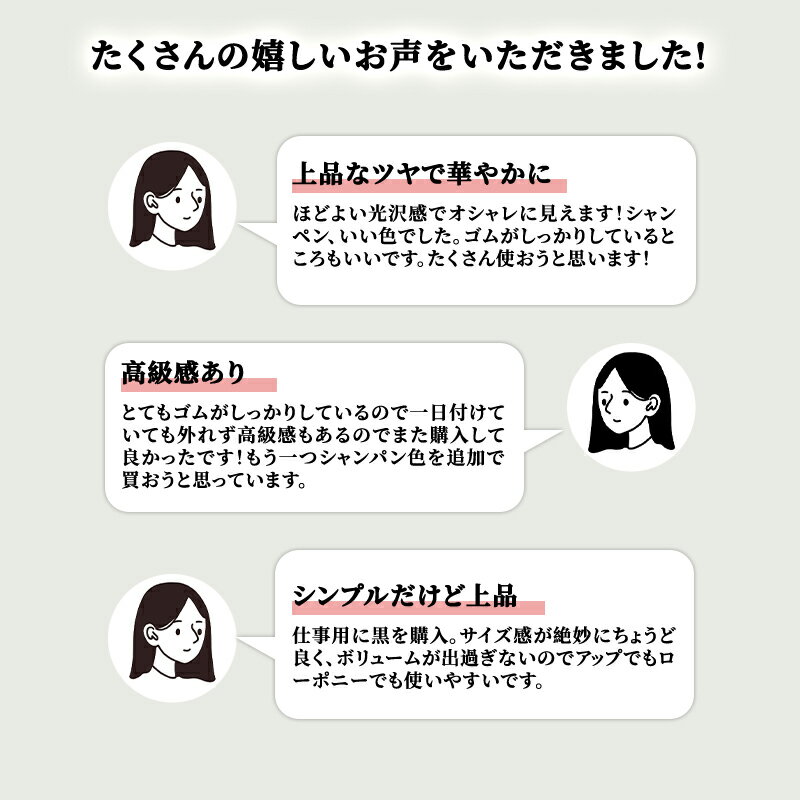 たくさんの嬉しいお声をいただきました!

上品なツヤで華やかに

ほどよい光沢感でオシャレに見えます!シャンペン、いい色でした。ゴムがしっかりしているところもいいです。たくさん使おうと思います!

高級感あり

とてもゴムがしっかりしているので一日付けていても外れず高級感もあるのでまた購入して良かったです!もう一つシャンパン色を追加で買おうと思っています。

シンプルだけど上品

仕事用に黒を購入。サイズ感が絶妙にちょうど良く、ボリュームが出過ぎないのでアップでもローポニーでも使いやすいです。